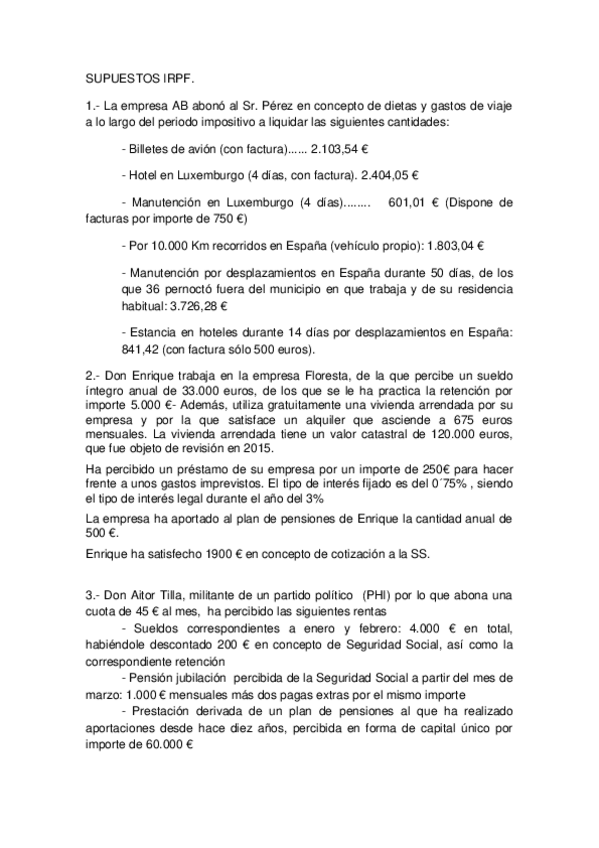 SUPUESTOS IRPF.

1.- La empresa AB abonó al Sr. Pérez en concepto de dietas y gastos de viaje a lo largo del periodo impositivo a liquidar las siguientes cantidades:

- Billetes de avión (con factura)...... 2.103,54 €

- Hotel en Luxemburgo (4 días, con factura). 2.404,05 €

- Manutención en Luxemburgo (4 días)........ 601,01 € (Dispone de facturas por importe de 750 €)

- Por 10.000 Km recorridos en España (vehículo propio): 1.803,04 €

- Manutención por desplazamientos en España durante 50 días, de los que 36 pernoctó fuera del municipio en que trabaja y de su residencia habitual: 3.726,28 €

- Estancia en hoteles durante 14 días por desplazamientos en España: 841,42 (con factura sólo 500 euros).

2.- Don Enrique trabaja en la empresa Floresta, de la que percibe un sueldo íntegro anual de 33.000 euros, de los que se le ha practica la retención por importe 5.000 €- Además, utiliza gratuitamente una vivienda arrendada por su empresa y por la que satisface un alquiler que asciende a 675 euros mensuales. La vivienda arrendada tiene un valor catastral de 120.000 euros, que fue objeto de revisión en 2015.

Ha percibido un préstamo de su empresa por un importe de 250€ para hacer frente a unos gastos imprevistos. El tipo de interés fijado es del 0´75% , siendo el tipo de interés legal durante el año del 3%

La empresa ha aportado al plan de pensiones de Enrique la cantidad anual de 500 €.

Enrique ha satisfecho 1900 € en concepto de cotización a la SS.

3.- Don Aitor Tilla, militante de un partido político (PHI) por lo que abona una cuota de 45 € al mes, ha percibido las siguientes rentas

- Sueldos correspondientes a enero y febrero: 4.000 € en total, habiéndole descontado 200 € en concepto de Seguridad Social, así como la correspondiente retención

- Pensión jubilación percibida de la Seguridad Social a partir del mes de marzo: 1.000 € mensuales más dos pagas extras por el mismo importe

- Prestación derivada de un plan de pensiones al que ha realizado aportaciones desde hace diez años, percibida en forma de capital único por importe de 60.000 €